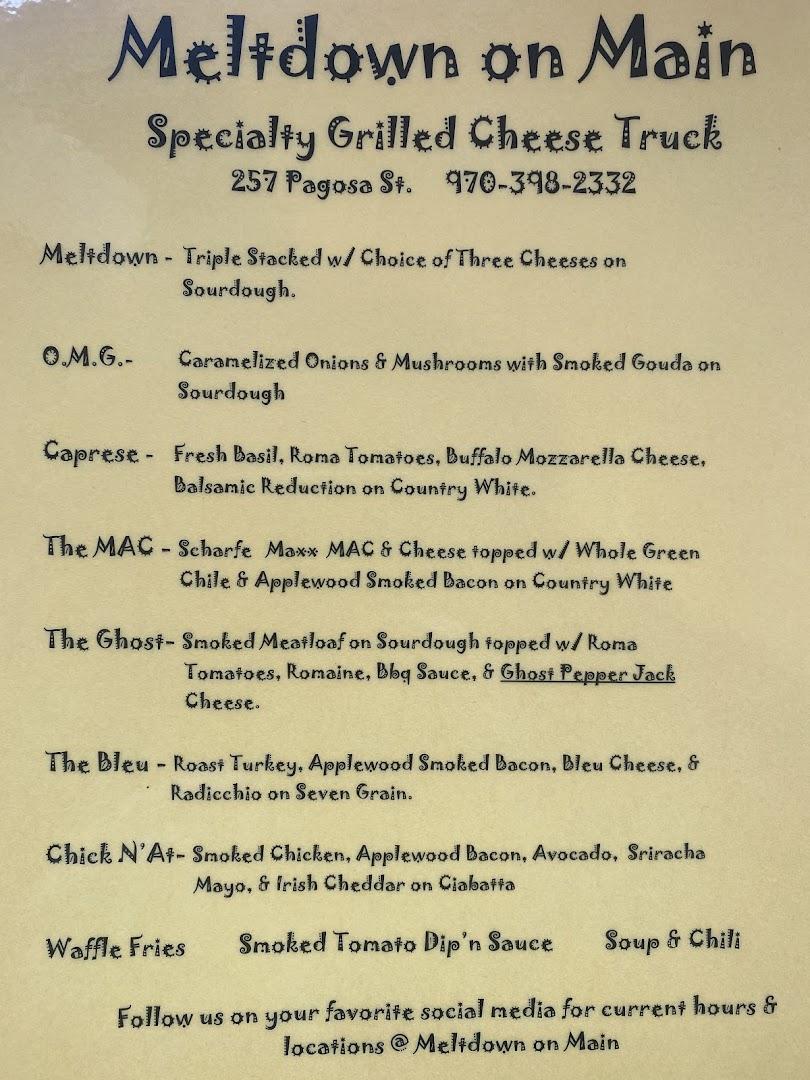 Meltdown on Main

Specialty Grilled Cheese Truck

257 Pagosa St.   970-398-2332

Meltdown - Triple Stacked w/ Choice of Three Cheeses on Sourdough.

O.M.G.- Caramelized Onions & Mushrooms with Smoked Gouda on Sourdough

Caprese - Fresh Basil, Roma Tomatoes, Buffalo Mozzarella Cheese, Balsamic Reduction on Country White.

The MAC - Scharfe Maxx MAC & Cheese topped w/ Whole Green Chile & Applewood Smoked Bacon on Country White

The Ghost- Smoked Meatloaf on Sourdough topped w/ Roma Tomatoes, Romaine, Bbq Sauce, & Ghost Pepper Jack Cheese.

The Bleu - Roast Turkey, Applewood Smoked Bacon, Bleu Cheese, & Radicchio on Seven Grain.

Chick N'At- Smoked Chicken, Applewood Bacon, Avocado, Sriracha Mayo, & Irish Cheddar on Ciabatta

Waffle Fries   Smoked Tomato Dip'n Sauce   Soup & Chili

Follow us on your favorite social media for current hours & locations @ Meltdown on Main